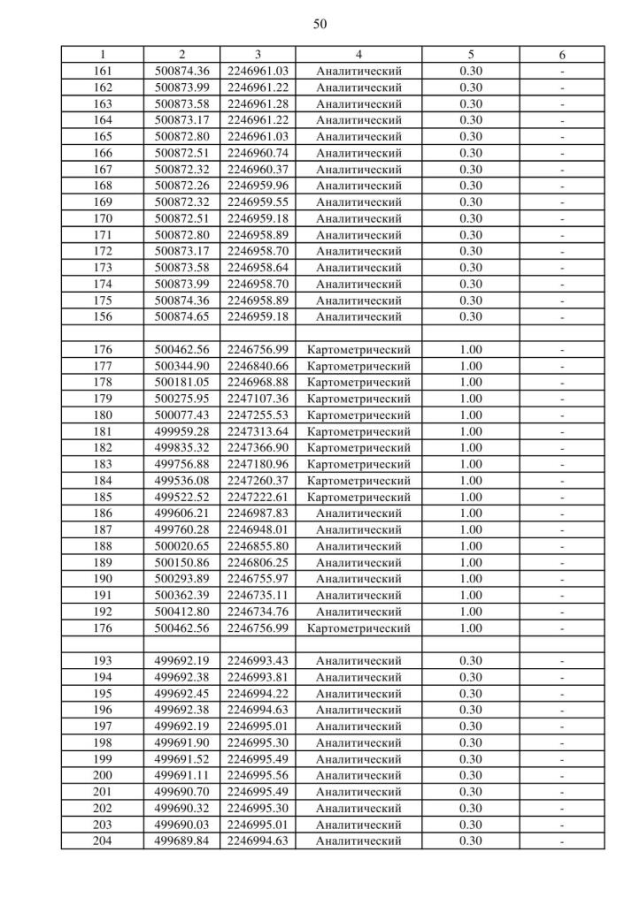 50

| 1 | 2 | 3 | 4 | 5 | 6 |
|---|---|---|---|---|---|
| 161 | 500874.36 | 2246961.03 | Аналитический | 0.30 | - |
| 162 | 500873.99 | 2246961.22 | Аналитический | 0.30 | - |
| 163 | 500873.58 | 2246961.28 | Аналитический | 0.30 | - |
| 164 | 500873.17 | 2246961.22 | Аналитический | 0.30 | - |
| 165 | 500872.80 | 2246961.03 | Аналитический | 0.30 | - |
| 166 | 500872.51 | 2246960.74 | Аналитический | 0.30 | - |
| 167 | 500872.32 | 2246960.37 | Аналитический | 0.30 | - |
| 168 | 500872.26 | 2246959.96 | Аналитический | 0.30 | - |
| 169 | 500872.32 | 2246959.55 | Аналитический | 0.30 | - |
| 170 | 500872.51 | 2246959.18 | Аналитический | 0.30 | - |
| 171 | 500872.80 | 2246958.89 | Аналитический | 0.30 | - |
| 172 | 500873.17 | 2246958.70 | Аналитический | 0.30 | - |
| 173 | 500873.58 | 2246958.64 | Аналитический | 0.30 | - |
| 174 | 500873.99 | 2246958.70 | Аналитический | 0.30 | - |
| 175 | 500874.36 | 2246958.89 | Аналитический | 0.30 | - |
| 156 | 500874.65 | 2246959.18 | Аналитический | 0.30 | - |
| | | | | | |
| 176 | 500462.56 | 2246756.99 | Картометрический | 1.00 | - |
| 177 | 500344.90 | 2246840.66 | Картометрический | 1.00 | - |
| 178 | 500181.05 | 2246968.88 | Картометрический | 1.00 | - |
| 179 | 500275.95 | 2247107.36 | Картометрический | 1.00 | - |
| 180 | 500077.43 | 2247255.53 | Картометрический | 1.00 | - |
| 181 | 499959.28 | 2247313.64 | Картометрический | 1.00 | - |
| 182 | 499835.32 | 2247366.90 | Картометрический | 1.00 | - |
| 183 | 499756.88 | 2247180.96 | Картометрический | 1.00 | - |
| 184 | 499536.08 | 2247260.37 | Картометрический | 1.00 | - |
| 185 | 499522.52 | 2247222.61 | Картометрический | 1.00 | - |
| 186 | 499606.21 | 2246987.83 | Аналитический | 1.00 | - |
| 187 | 499760.28 | 2246948.01 | Аналитический | 1.00 | - |
| 188 | 500020.65 | 2246855.80 | Аналитический | 1.00 | - |
| 189 | 500150.86 | 2246806.25 | Аналитический | 1.00 | - |
| 190 | 500293.89 | 2246755.97 | Аналитический | 1.00 | - |
| 191 | 500362.39 | 2246735.11 | Аналитический | 1.00 | - |
| 192 | 500412.80 | 2246734.76 | Аналитический | 1.00 | - |
| 176 | 500462.56 | 2246756.99 | Картометрический | 1.00 | - |
| | | | | | |
| 193 | 499692.19 | 2246993.43 | Аналитический | 0.30 | - |
| 194 | 499692.38 | 2246993.81 | Аналитический | 0.30 | - |
| 195 | 499692.45 | 2246994.22 | Аналитический | 0.30 | - |
| 196 | 499692.38 | 2246994.63 | Аналитический | 0.30 | - |
| 197 | 499692.19 | 2246995.01 | Аналитический | 0.30 | - |
| 198 | 499691.90 | 2246995.30 | Аналитический | 0.30 | - |
| 199 | 499691.52 | 2246995.49 | Аналитический | 0.30 | - |
| 200 | 499691.11 | 2246995.56 | Аналитический | 0.30 | - |
| 201 | 499690.70 | 2246995.49 | Аналитический | 0.30 | - |
| 202 | 499690.32 | 2246995.30 | Аналитический | 0.30 | - |
| 203 | 499690.03 | 2246995.01 | Аналитический | 0.30 | - |
| 204 | 499689.84 | 2246994.63 | Аналитический | 0.30 | - |